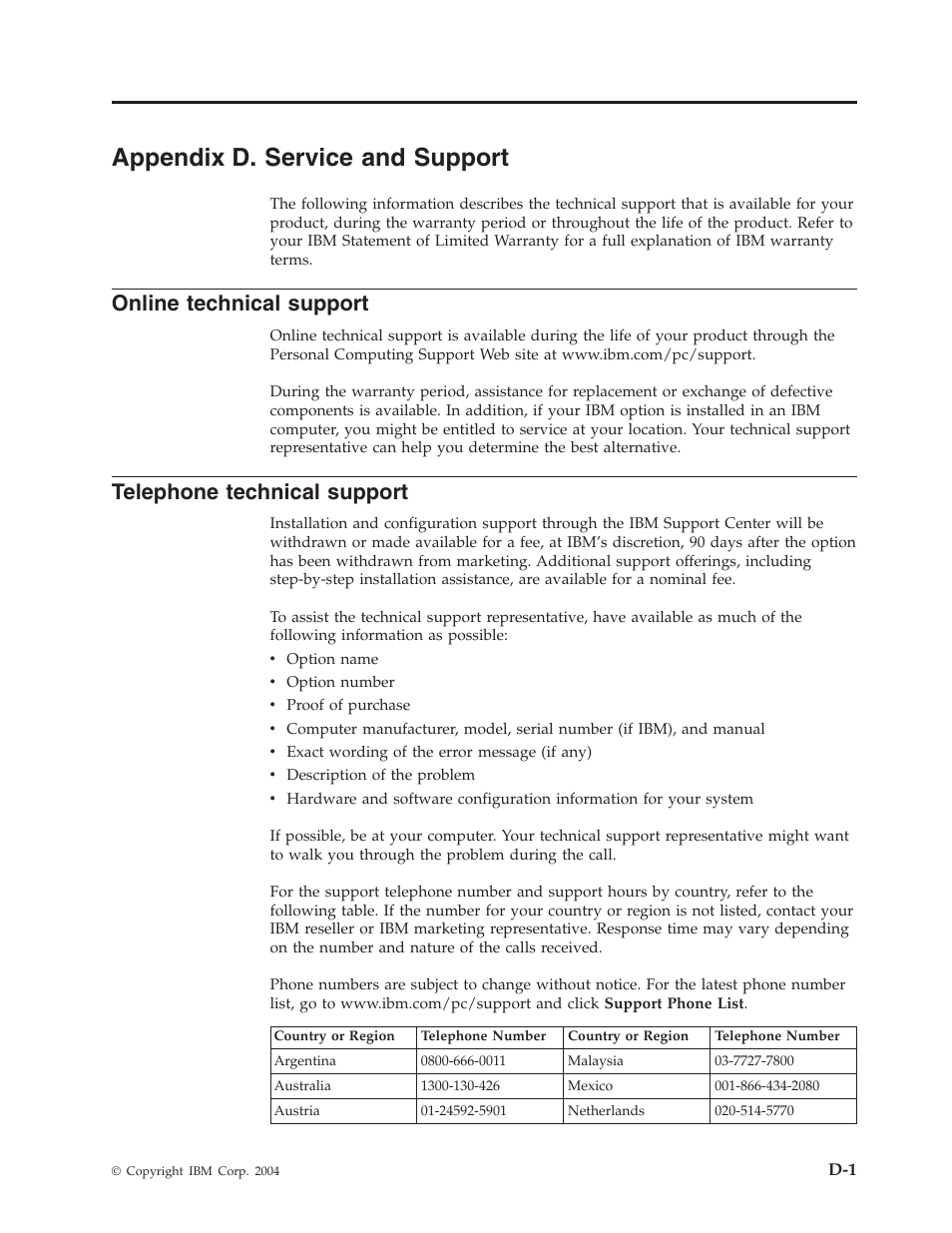 Appendix D. Service and Support

The following information describes the technical support that is available for your product, during the warranty period or throughout the life of the product. Refer to your IBM Statement of Limited Warranty for a full explanation of IBM warranty terms.

Online technical support

Online technical support is available during the life of your product through the Personal Computing Support Web site at www.ibm.com/pc/support.

During the warranty period, assistance for replacement or exchange of defective components is available. In addition, if your IBM option is installed in an IBM computer, you might be entitled to service at your location. Your technical support representative can help you determine the best alternative.

Telephone technical support

Installation and configuration support through the IBM Support Center will be withdrawn or made available for a fee, at IBM's discretion, 90 days after the option has been withdrawn from marketing. Additional support offerings, including step-by-step installation assistance, are available for a nominal fee.

To assist the technical support representative, have available as much of the following information as possible:
• Option name
• Option number
• Proof of purchase
• Computer manufacturer, model, serial number (if IBM), and manual
• Exact wording of the error message (if any)
• Description of the problem
• Hardware and software configuration information for your system

If possible, be at your computer. Your technical support representative might want to walk you through the problem during the call.

For the support telephone number and support hours by country, refer to the following table. If the number for your country or region is not listed, contact your IBM reseller or IBM marketing representative. Response time may vary depending on the number and nature of the calls received.

Phone numbers are subject to change without notice. For the latest phone number list, go to www.ibm.com/pc/support and click Support Phone List.

| Country or Region | Telephone Number | Country or Region | Telephone Number |
|---|---|---|---|
| Argentina | 0800-666-0011 | Malaysia | 03-7727-7800 |
| Australia | 1300-130-426 | Mexico | 001-866-434-2080 |
| Austria | 01-24592-5901 | Netherlands | 020-514-5770 |

© Copyright IBM Corp. 2004

D-1